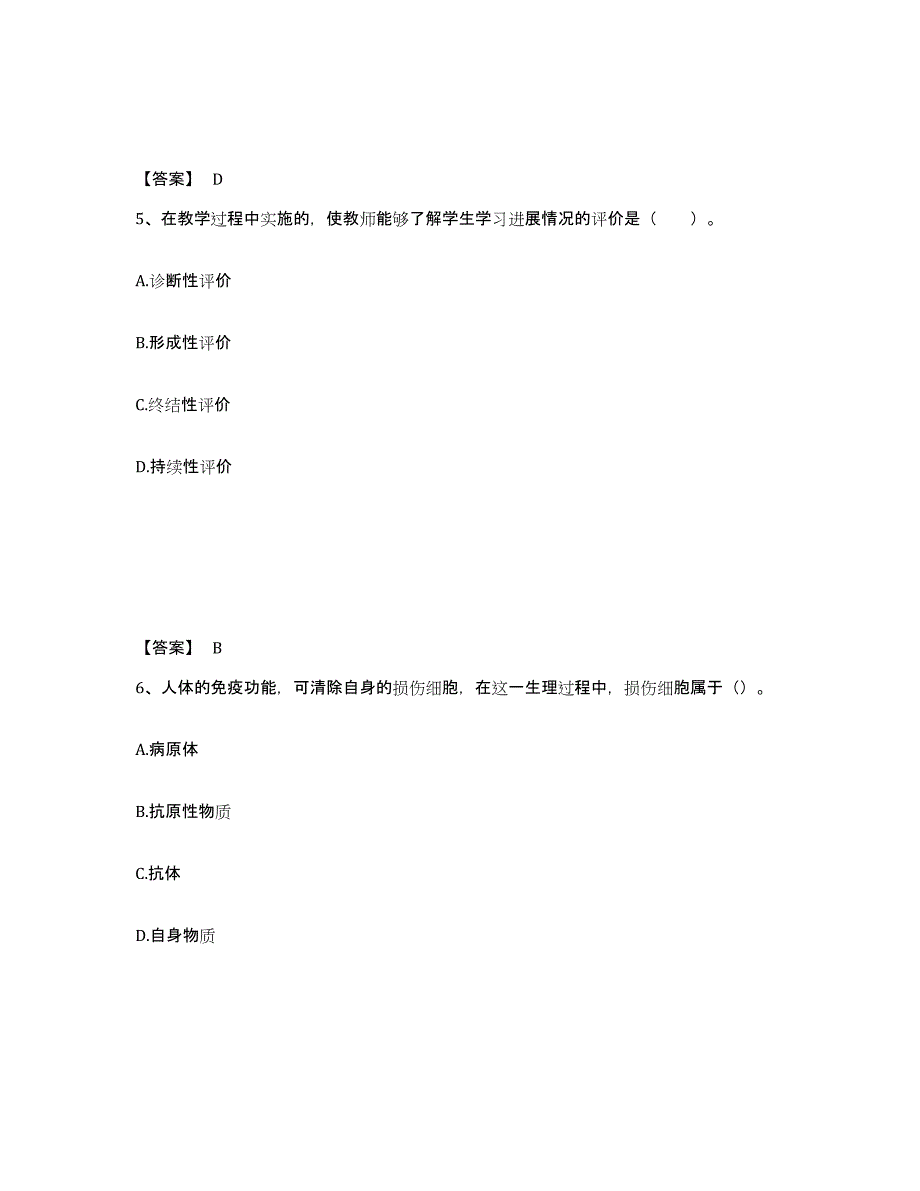 【答案】 D

5、在教学过程中实施的，使教师能够了解学生学习进展情况的评价是（　　）。

A.诊断性评价

B.形成性评价

C.终结性评价

D.持续性评价

【答案】 B

6、人体的免疫功能，可清除自身的损伤细胞，在这一生理过程中，损伤细胞属于（）。

A.病原体

B.抗原性物质

C.抗体

D.自身物质